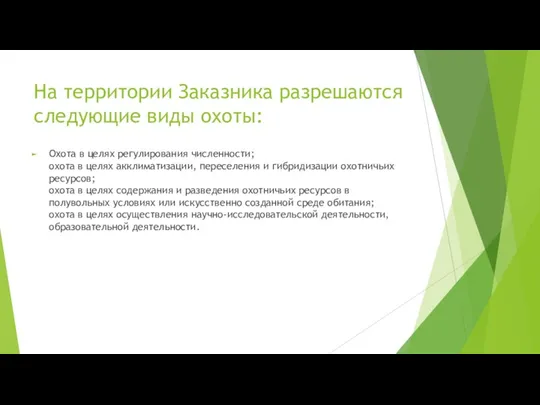 На территории Заказника разрешаются следующие виды охоты:

Охота в целях регулирования численности;
охота в целях акклиматизации, переселения и гибридизации охотничьих ресурсов;
охота в целях содержания и разведения охотничьих ресурсов в полувольных условиях или искусственно созданной среде обитания;
охота в целях осуществления научно-исследовательской деятельности, образовательной деятельности.